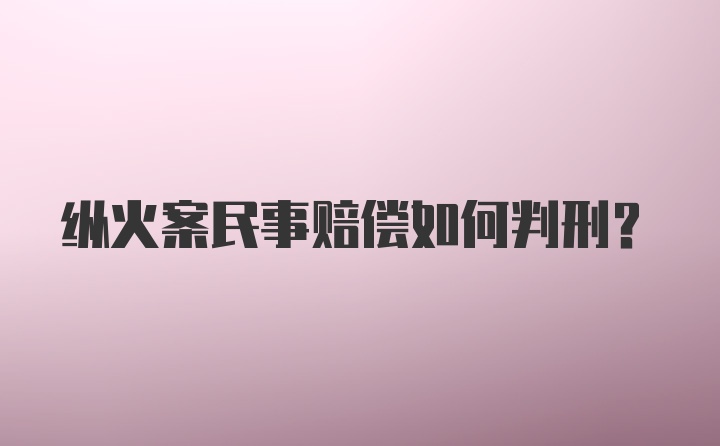 纵火案民事赔偿如何判刑？